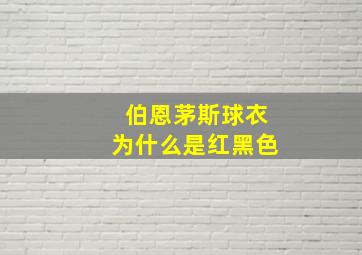 伯恩茅斯球衣
为什么是红黑色